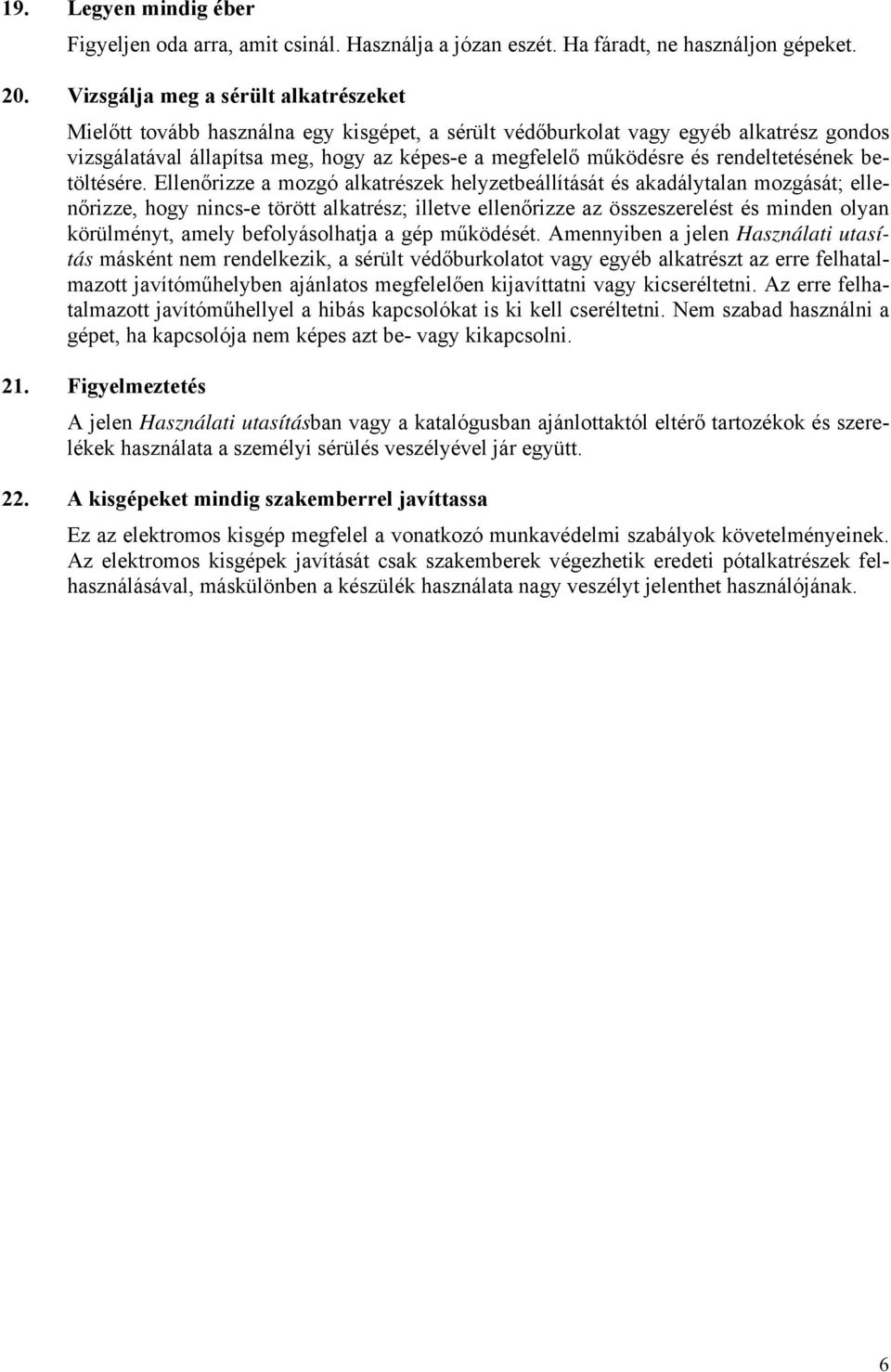 19. Legyen mindig éber

Figyeljen oda arra, amit csinál. Használja a józan eszét. Ha fáradt, ne használjon gépeket.

20. Vizsgálja meg a sérült alkatrészeket

Mielőtt tovább használna egy kisgépet, a sérült védőburkolat vagy egyéb alkatrész gondos vizsgálatával állapítsa meg, hogy az képes-e a megfelelő működésre és rendeltetésének betöltésére. Ellenőrizze a mozgó alkatrészek helyzetbeállítását és akadálytalan mozgását; ellenőrizze, hogy nincs-e törött alkatrész; illetve ellenőrizze az összeszerelést és minden olyan körülményt, amely befolyásolhatja a gép működését. Amennyiben a jelen Használati utasítás másként nem rendelkezik, a sérült védőburkolatot vagy egyéb alkatrészt az erre felhatalmazott javítóműhelyben ajánlatos megfelelően kijavíttatni vagy kicseréltetni. Az erre felhatalmazott javítóműhellyel a hibás kapcsolókat is ki kell cseréltetni. Nem szabad használni a gépet, ha kapcsolója nem képes azt be- vagy kikapcsolni.

21. Figyelmeztetés

A jelen Használati utasításban vagy a katalógusban ajánlottaktól eltérő tartozékok és szerelékek használata a személyi sérülés veszélyével jár együtt.

22. A kisgépeket mindig szakemberrel javíttassa

Ez az elektromos kisgép megfelel a vonatkozó munkavédelmi szabályok követelményeinek. Az elektromos kisgépek javítását csak szakemberek végezhetik eredeti pótalkatrészek felhasználásával, máskülönben a készülék használata nagy veszélyt jelenthet használójának.

6